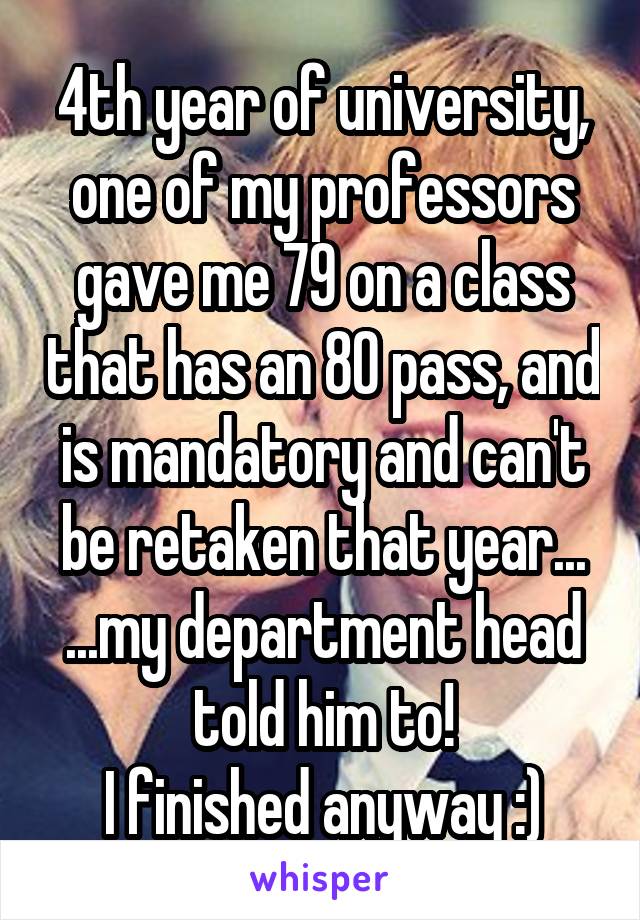 4th year of university, one of my professors gave me 79 on a class that has an 80 pass, and is mandatory and can't be retaken that year... ...my department head told him to!
I finished anyway :)

whisper